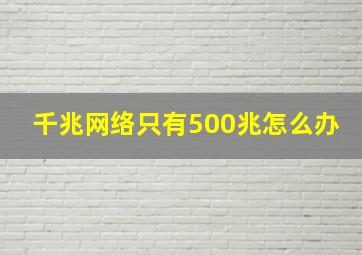 千兆网络只有500兆怎么办